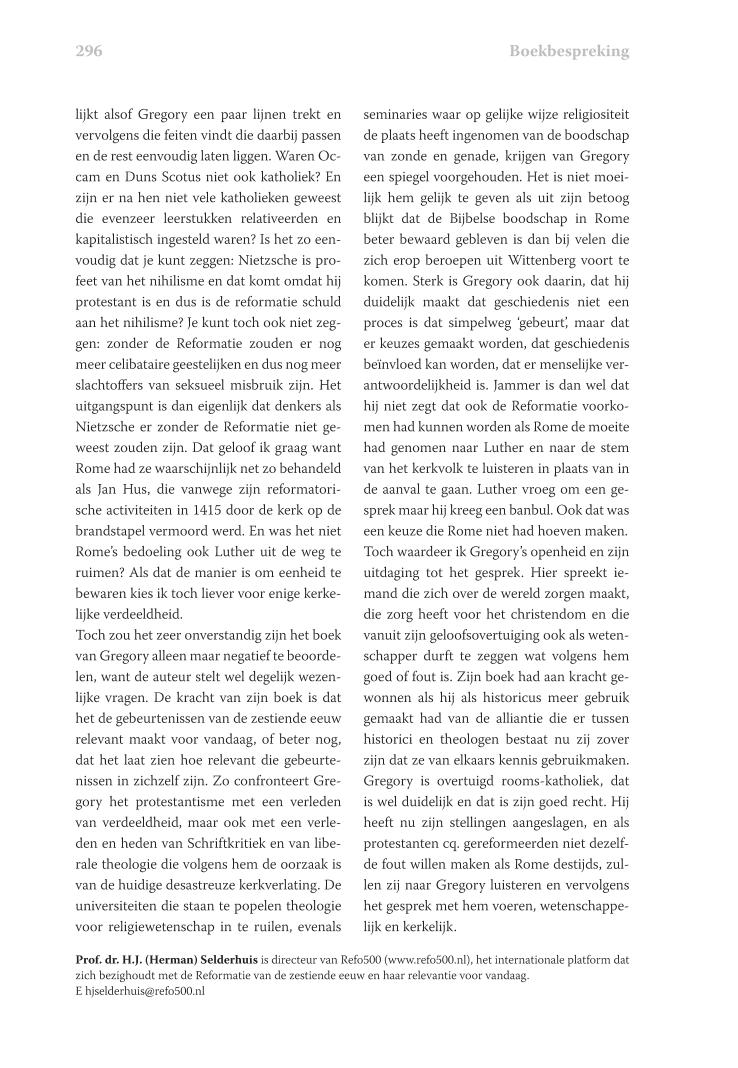 296 Boekbespreking

lijkt alsof Gregory een paar lijnen trekt en vervolgens die feiten vindt die daarbij passen en de rest eenvoudig laten liggen. Waren Occam en Duns Scotus niet ook katholiek? En zijn er na hen niet vele katholieken geweest die evenzeer leerstukken relativeerden en kapitalistisch ingesteld waren? Is het zo eenvoudig dat je kunt zeggen: Nietzsche is profeet van het nihilisme en dat komt omdat hij protestant is en dus is de reformatie schuld aan het nihilisme? Je kunt toch ook niet zeggen: zonder de Reformatie zouden er nog meer celibataire geestelijken en dus nog meer slachtoffers van seksueel misbruik zijn. Het uitgangspunt is dan eigenlijk dat denkers als Nietzsche er zonder de Reformatie niet geweest zouden zijn. Dat geloof ik graag want Rome had ze waarschijnlijk net zo behandeld als Jan Hus, die vanwege zijn reformatorische activiteiten in 1415 door de kerk op de brandstapel vermoord werd. En was het niet Rome's bedoeling ook Luther uit de weg te ruimen? Als dat de manier is om eenheid te bewaren kies ik toch liever voor enige kerkelijke verdeeldheid.
Toch zou het zeer onverstandig zijn het boek van Gregory alleen maar negatief te beoordelen, want de auteur stelt wel degelijk wezenlijke vragen. De kracht van zijn boek is dat het de gebeurtenissen van de zestiende eeuw relevant maakt voor vandaag, of beter nog, dat het laat zien hoe relevant die gebeurtenissen in zichzelf zijn. Zo confronteert Gregory het protestantisme met een verleden van verdeeldheid, maar ook met een verleden en heden van Schriftkritiek en van liberale theologie die volgens hem de oorzaak is van de huidige desastreuze kerkverlating. De universiteiten die staan te popelen theologie voor religiewetenschap in te ruilen, evenals seminaries waar op gelijke wijze religiositeit de plaats heeft ingenomen van de boodschap van zonde en genade, krijgen van Gregory een spiegel voorgehouden. Het is niet moeilijk hem gelijk te geven als uit zijn betoog blijkt dat de Bijbelse boodschap in Rome beter bewaard gebleven is dan bij velen die zich erop beroepen uit Wittenberg voort te komen. Sterk is Gregory ook daarin, dat hij duidelijk maakt dat geschiedenis niet een proces is dat simpelweg 'gebeurt', maar dat er keuzes gemaakt worden, dat geschiedenis beïnvloed kan worden, dat er menselijke verantwoordelijkheid is. Jammer is dan wel dat hij niet zegt dat ook de Reformatie voorkomen had kunnen worden als Rome de moeite had genomen naar Luther en naar de stem van het kerkvolk te luisteren in plaats van in de aanval te gaan. Luther vroeg om een gesprek maar hij kreeg een banbul. Ook dat was een keuze die Rome niet had hoeven maken. Toch waardeer ik Gregory's openheid en zijn uitdaging tot het gesprek. Hier spreekt iemand die zich over de wereld zorgen maakt, die zorg heeft voor het christendom en die vanuit zijn geloofsovertuiging ook als wetenschapper durft te zeggen wat volgens hem goed of fout is. Zijn boek had aan kracht gewonnen als hij als historicus meer gebruik gemaakt had van de alliantie die er tussen historici en theologen bestaat nu zij zover zijn dat ze van elkaars kennis gebruikmaken. Gregory is overtuigd rooms-katholiek, dat is wel duidelijk en dat is zijn goed recht. Hij heeft nu zijn stellingen aangeslagen, en als protestanten cq. gereformeerden niet dezelfde fout willen maken als Rome destijds, zullen zij naar Gregory luisteren en vervolgens het gesprek met hem voeren, wetenschappelijk en kerkelijk.

Prof. dr. H.J. (Herman) Selderhuis is directeur van Refo500 (www.refo500.nl), het internationale platform dat zich bezighoudt met de Reformatie van de zestiende eeuw en haar relevantie voor vandaag.
E hjselderhuis@refo500.nl